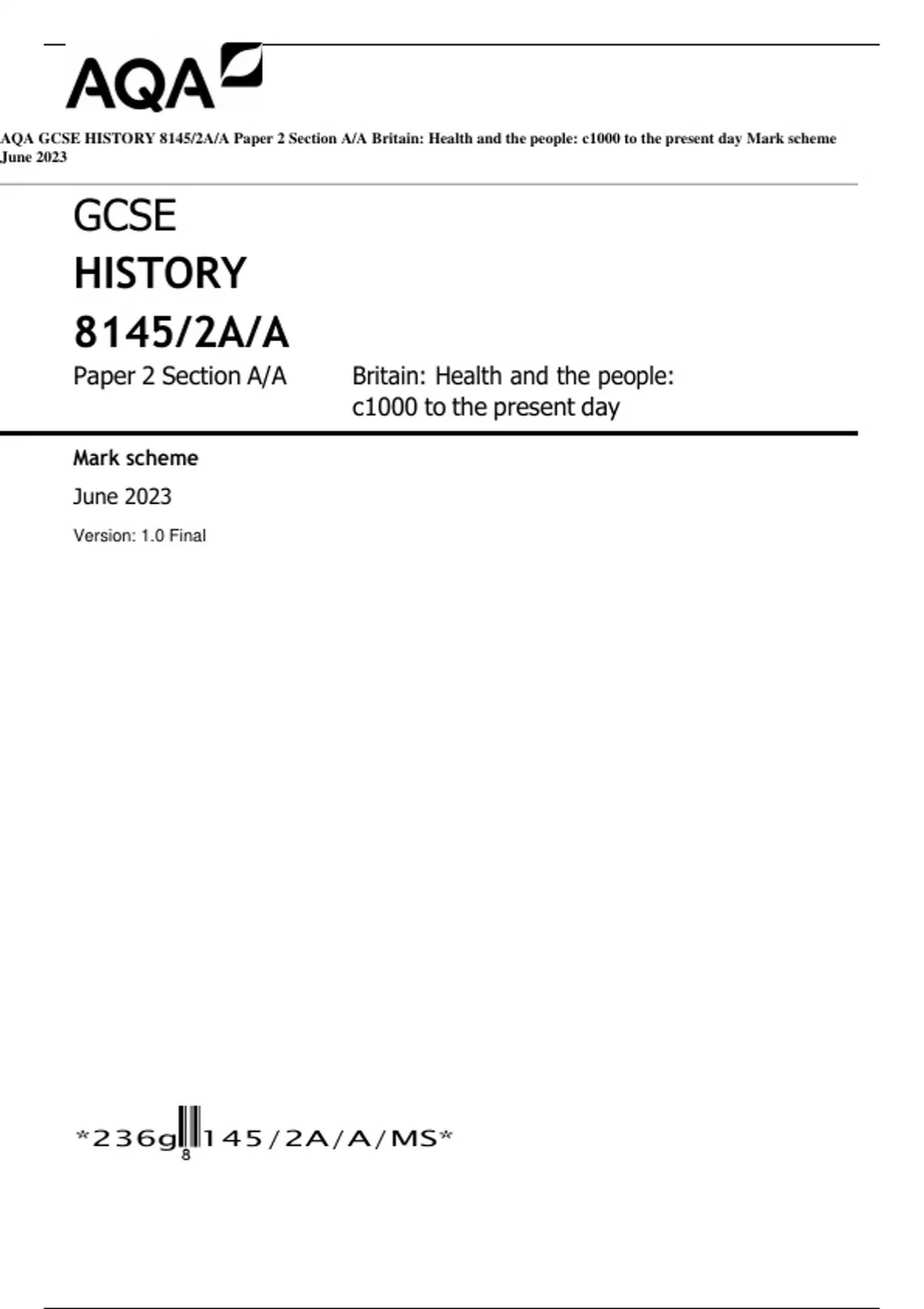 AQA

AQA GCSE HISTORY 8145/2A/A Paper 2 Section A/A Britain: Health and the people: c1000 to the present day Mark scheme June 2023

GCSE
HISTORY
8145/2A/A

Paper 2 Section A/A

Britain: Health and the people: c1000 to the present day

Mark scheme

June 2023

Version: 1.0 Final

*236g8145/2A/A/MS*